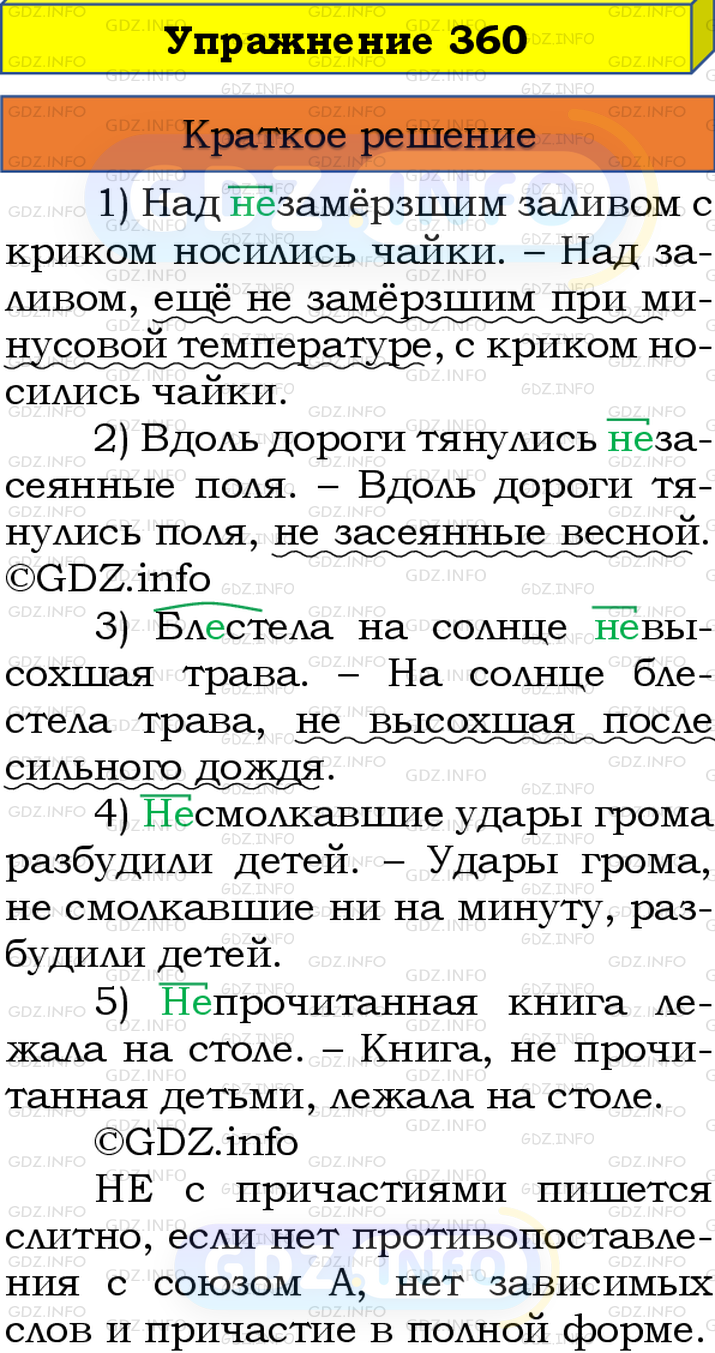 Упражнение 360

Краткое решение

1) Над незамёрзшим заливом с криком носились чайки. – Над заливом, ещё не замёрзшим при минусовой температуре, с криком носились чайки.

2) Вдоль дороги тянулись незасеянные поля. – Вдоль дороги тянулись поля, не засеянные весной. ©GDZ.info

3) Блестела на солнце невысохшая трава. – На солнце блестела трава, не высохшая после сильного дождя.

4) Несмолкавшие удары грома разбудили детей. – Удары грома, не смолкавшие ни на минуту, разбудили детей.

5) Непрочитанная книга лежала на столе. – Книга, не прочитанная детьми, лежала на столе.

©GDZ.info

НЕ с причастиями пишется слитно, если нет противопоставления с союзом А, нет зависимых слов и причастие в полной форме.